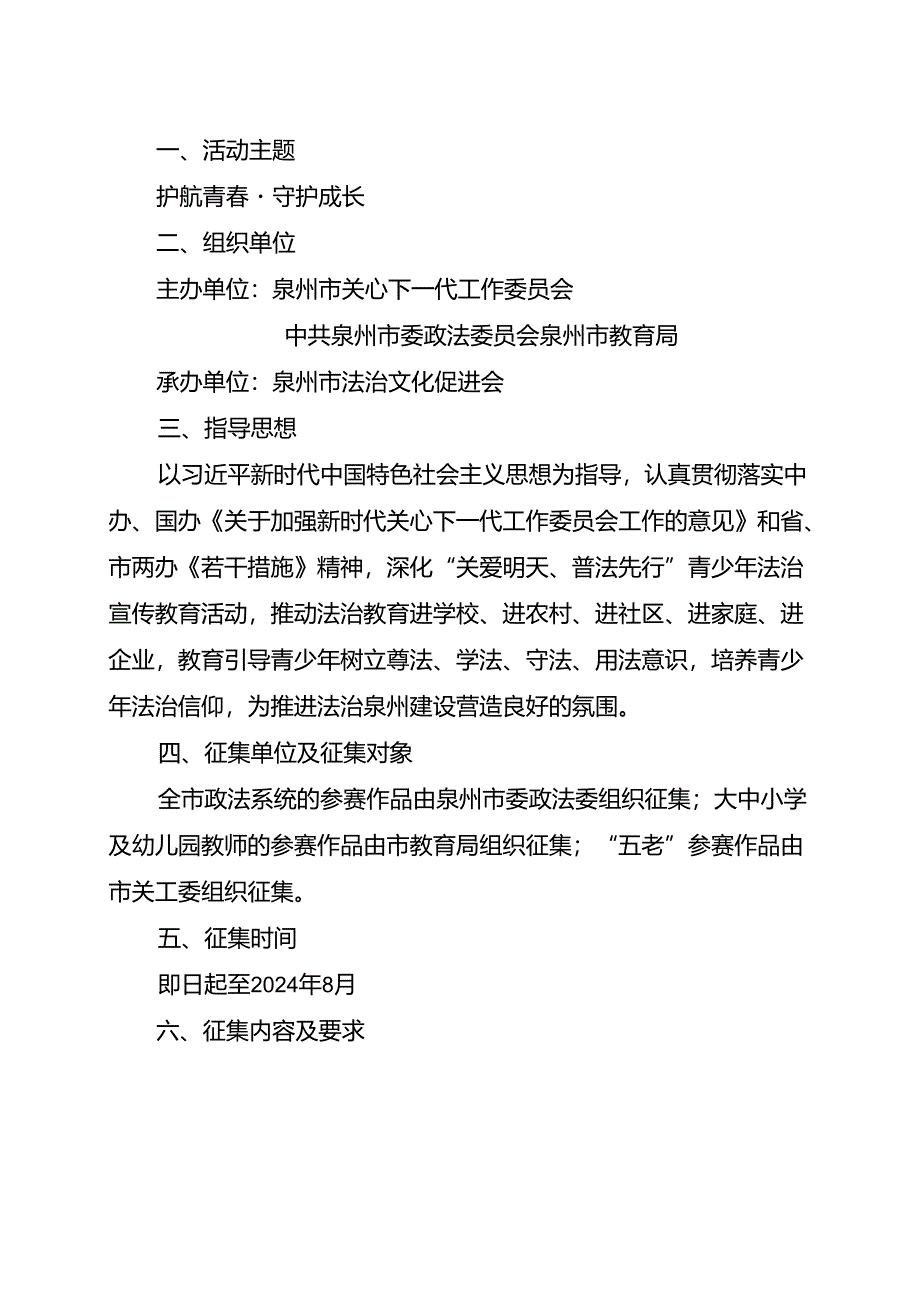 一、活动主题

护航青春·守护成长

二、组织单位

主办单位：泉州市关心下一代工作委员会

中共泉州市委政法委员会泉州市教育局

承办单位：泉州市法治文化促进会

三、指导思想

以习近平新时代中国特色社会主义思想为指导，认真贯彻落实中办、国办《关于加强新时代关心下一代工作委员会工作的意见》和省、市两办《若干措施》精神，深化“关爱明天、普法先行”青少年法治宣传教育活动，推动法治教育进学校、进农村、进社区、进家庭、进企业，教育引导青少年树立尊法、学法、守法、用法意识，培养青少年法治信仰，为推进法治泉州建设营造良好的氛围。

四、征集单位及征集对象

全市政法系统的参赛作品由泉州市委政法委组织征集；大中小学及幼儿园教师的参赛作品由市教育局组织征集；“五老”参赛作品由市关工委组织征集。

五、征集时间

即日起至2024年8月

六、征集内容及要求